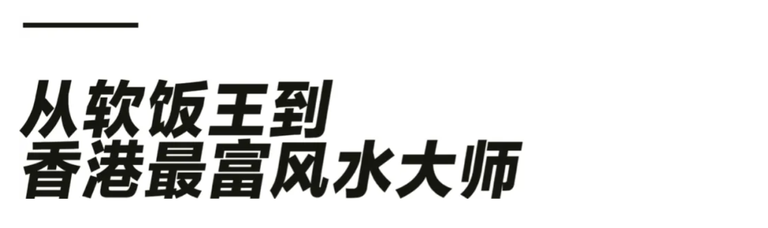 从软饭王到
香港最富风水大师